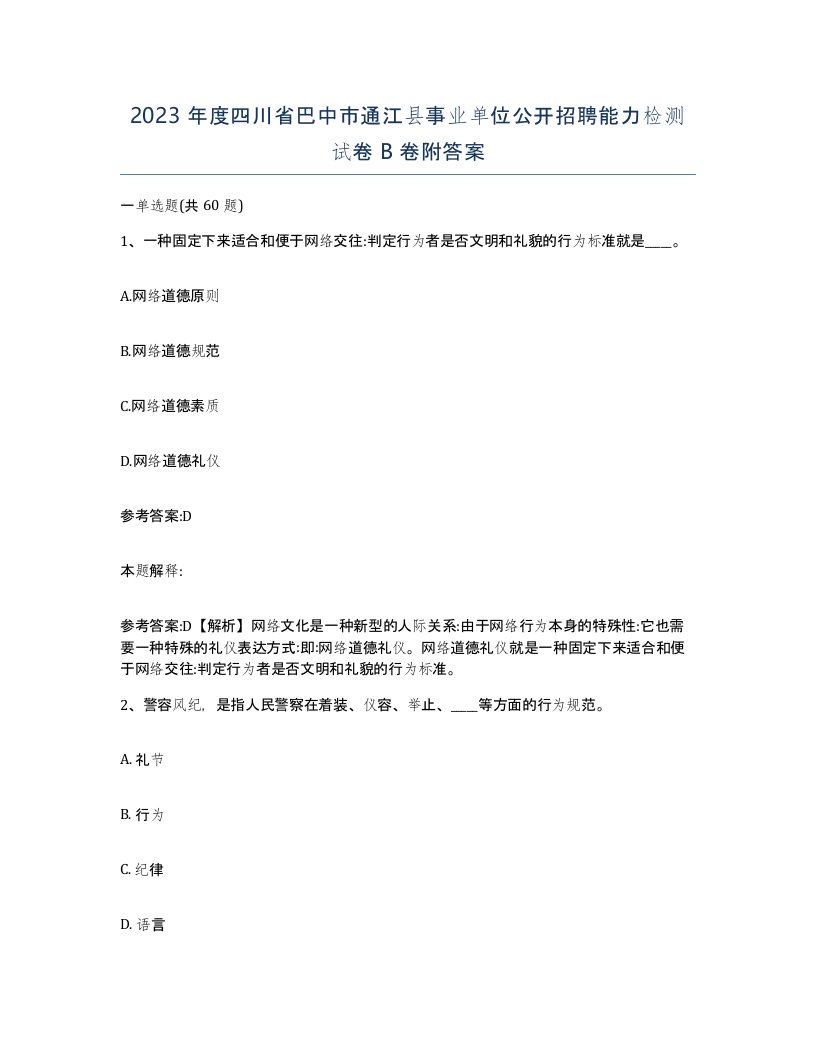 2023 年度四川省巴中市通江县事业单位公开招聘能力检测试卷 B 卷附答案

一单选题(共 60 题)

1、一种固定下来适合和便于网络交往:判定行为者是否文明和礼貌的行为标准就是____。

A.网络道德原则

B.网络道德规范

C.网络道德素质

D.网络道德礼仪

参考答案:D

本题解释:

参考答案:D【解析】网络文化是一种新型的人际关系:由于网络行为本身的特殊性:它也需要一种特殊的礼仪表达方式:即:网络道德礼仪。网络道德礼仪就是一种固定下来适合和便于网络交往:判定行为者是否文明和礼貌的行为标准。

2、警容风纪, 是指人民警察在着装、仪容、举止、____等方面的行为规范。

A. 礼节

B. 行为

C. 纪律

D. 语言